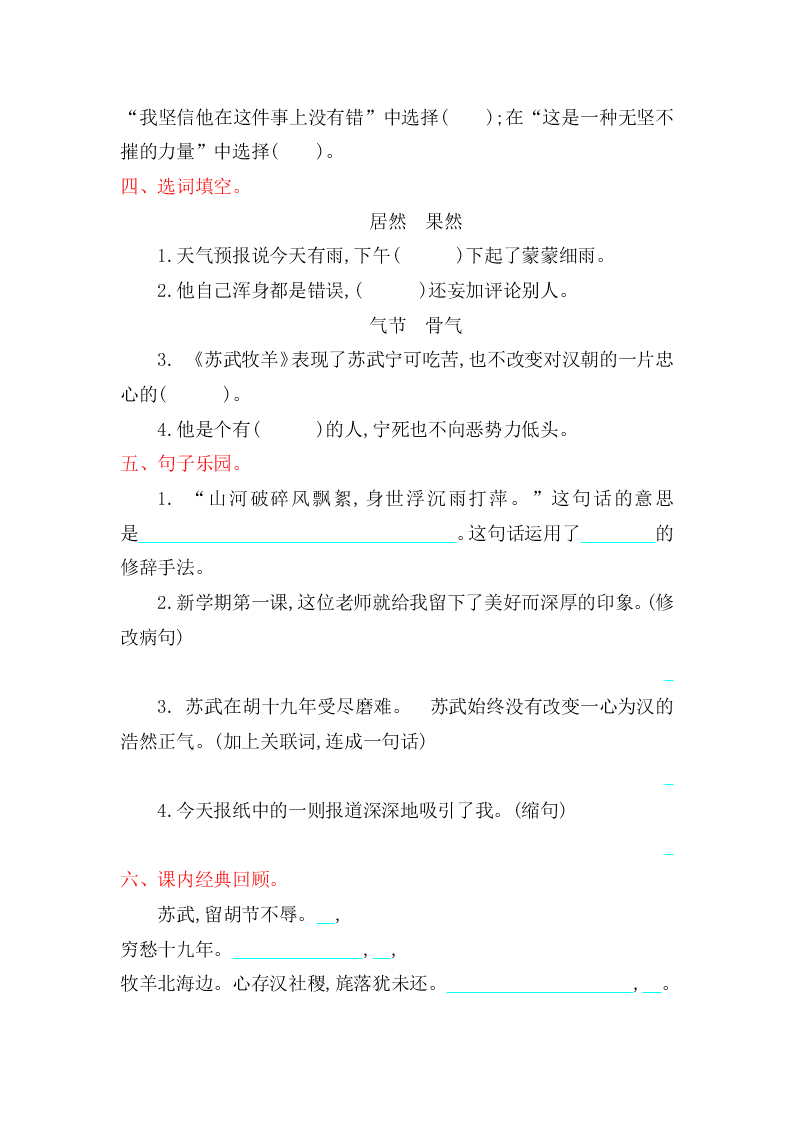 “我坚信他在这件事上没有错”中选择(　　);在“这是一种无坚不摧的力量”中选择(　　)。

四、选词填空。

居然　果然

1.天气预报说今天有雨,下午(　　　)下起了蒙蒙细雨。

2.他自己浑身都是错误,(　　　)还妄加评论别人。

气节　骨气

3. 《苏武牧羊》表现了苏武宁可吃苦,也不改变对汉朝的一片忠心的(　　　)。

4.他是个有(　　　)的人,宁死也不向恶势力低头。

五、句子乐园。

1. “山河破碎风飘絮,身世浮沉雨打萍。”这句话的意思是________________________________。这句话运用了________的修辞手法。

2.新学期第一课,这位老师就给我留下了美好而深厚的印象。(修改病句)

_

3. 苏武在胡十九年受尽磨难。　苏武始终没有改变一心为汉的浩然正气。(加上关联词,连成一句话)

_

4.今天报纸中的一则报道深深地吸引了我。(缩句)

_

六、课内经典回顾。

苏武,留胡节不辱。__,

穷愁十九年。______________,__,

牧羊北海边。心存汉社稷,旄落犹未还。____________________,__。